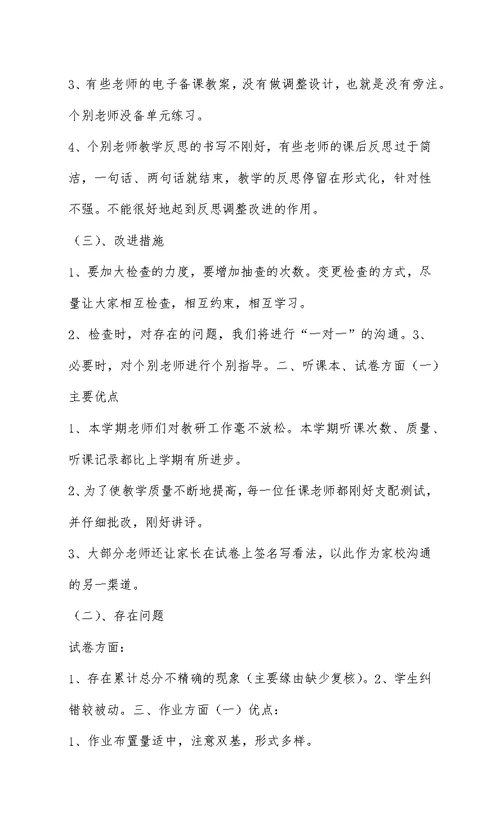 3、有些老师的电子备课教案，没有做调整设计，也就是没有旁注。个别老师没备单元练习。

4、个别老师教学反思的书写不刚好，有些老师的课后反思过于简洁，一句话、两句话就结束，教学的反思停留在形式化，针对性不强。不能很好地起到反思调整改进的作用。

（三）、改进措施

1、要加大检查的力度，要增加抽查的次数。变更检查的方式，尽量让大家相互检查，相互约束，相互学习。

2、检查时，对存在的问题，我们将进行“一对一”的沟通。3、必要时，对个别老师进行个别指导。二、听课本、试卷方面（一）主要优点

1、本学期老师们对教研工作毫不放松。本学期听课次数、质量、听课记录都比上学期有所进步。

2、为了使教学质量不断地提高，每一位任课老师都刚好支配测试，并仔细批改，刚好讲评。

3、大部分老师还让家长在试卷上签名写看法，以此作为家校沟通的另一渠道。

（二）、存在问题

试卷方面：

1、存在累计总分不精确的现象（主要缘由缺少复核）。2、学生纠错较被动。三、作业方面（一）优点：

1、作业布置量适中，注意双基，形式多样。